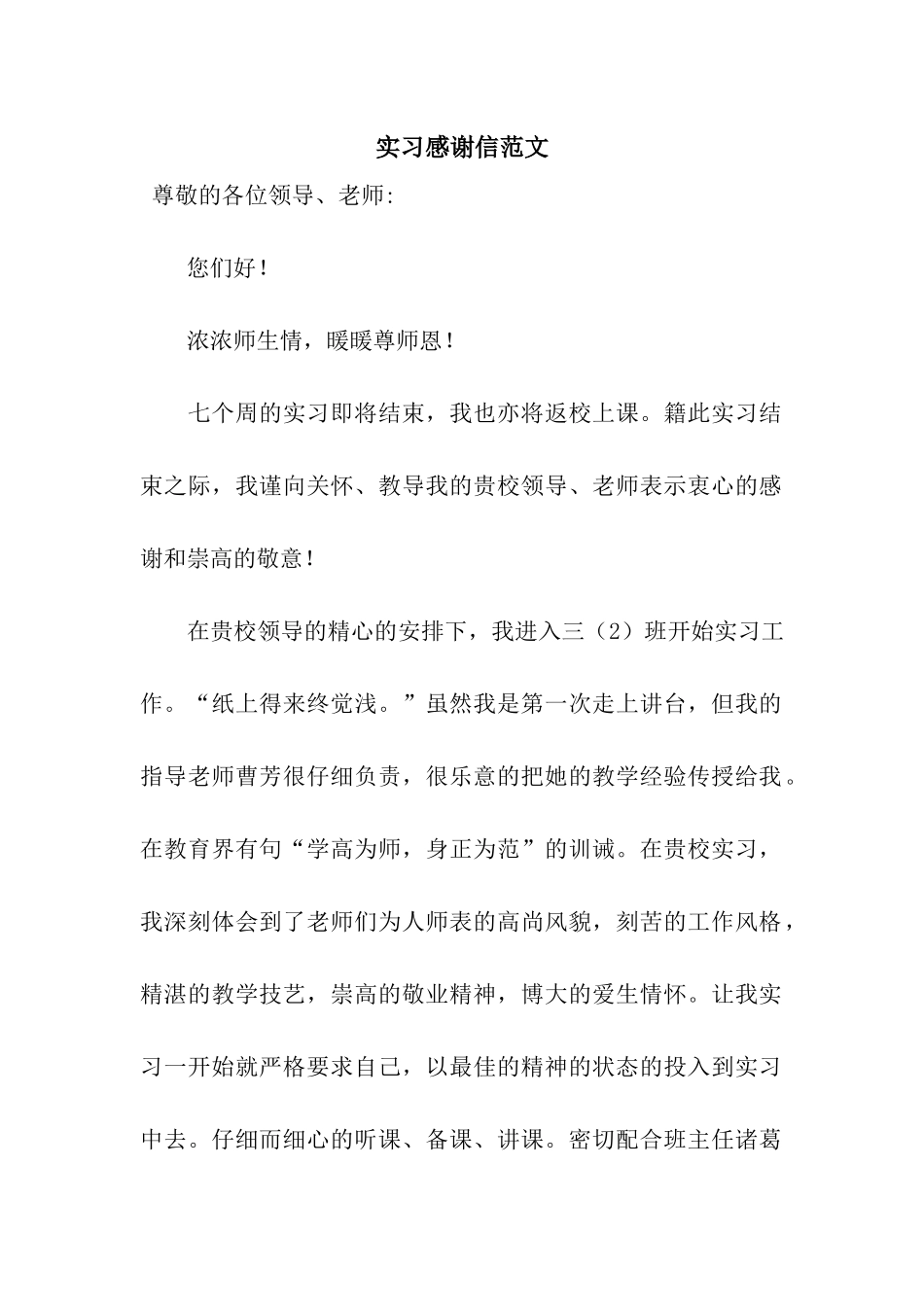 实习感谢信范文

尊敬的各位领导、老师:

您们好！

浓浓师生情，暖暖尊师恩！

七个周的实习即将结束，我也亦将返校上课。籍此实习结束之际，我谨向关怀、教导我的贵校领导、老师表示衷心的感谢和崇高的敬意！

在贵校领导的精心的安排下，我进入三（2）班开始实习工作。“纸上得来终觉浅。”虽然我是第一次走上讲台，但我的指导老师曹芳很仔细负责，很乐意的把她的教学经验传授给我。在教育界有句“学高为师，身正为范”的训诫。在贵校实习，我深刻体会到了老师们为人师表的高尚风貌，刻苦的工作风格，精湛的教学技艺，崇高的敬业精神，博大的爱生情怀。让我实习一开始就严格要求自己，以最佳的精神的状态的投入到实习中去。仔细而细心的听课、备课、讲课。密切配合班主任诸葛